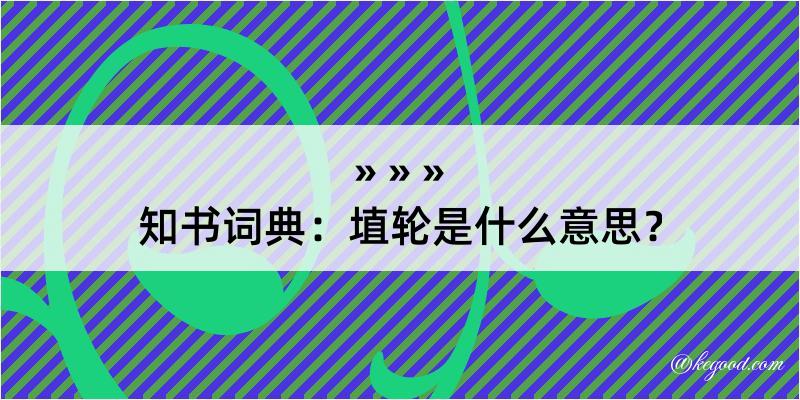 » » »
知书词典：埴轮是什么意思？
@kegood.com